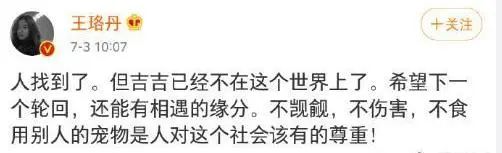 王珞丹

7-3 10:07

十关注

人找到了。但吉吉已经不在这个世界上了。希望下一个轮回，还能有相遇的缘分。不觊觎，不伤害，不食用别人的宠物是人对这个社会该有的尊重！